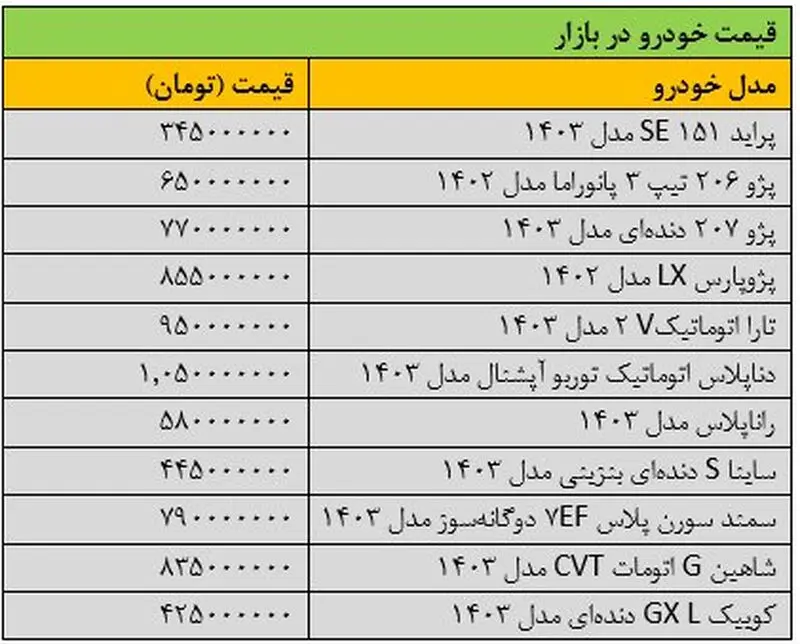 قیمت خودرو در بازار

| مدل خودرو | قیمت (تومان) |
|---|---|
| پراید ۱۵۱ SE مدل ۱۴۰۳ | ۳۴۵۰۰۰۰۰۰ |
| پژو ۲۰۶ تیپ ۳ پانوراما مدل ۱۴۰۲ | ۶۵۰۰۰۰۰۰۰ |
| پژو ۲۰۷ دنده‌ای مدل ۱۴۰۳ | ۷۷۰۰۰۰۰۰۰ |
| پژوپارس LX مدل ۱۴۰۲ | ۸۵۵۰۰۰۰۰۰ |
| تارا اتوماتیکV ۲ مدل ۱۴۰۳ | ۹۵۰۰۰۰۰۰۰ |
| دناپلاس اتوماتیک توربو آپشنال مدل ۱۴۰۳ | ۱,۰۵۰۰۰۰۰۰۰ |
| راناپلاس مدل ۱۴۰۳ | ۵۸۰۰۰۰۰۰۰ |
| ساینا S دنده‌ای بنزینی مدل ۱۴۰۳ | ۴۴۵۰۰۰۰۰۰ |
| سمند سورن پلاس ۷EF دوگانه‌سوز مدل ۱۴۰۳ | ۷۹۰۰۰۰۰۰۰ |
| شاهین G اتومات CVT مدل ۱۴۰۳ | ۸۳۵۰۰۰۰۰۰ |
| کوییک GX L دنده‌ای مدل ۱۴۰۳ | ۴۲۵۰۰۰۰۰۰ |